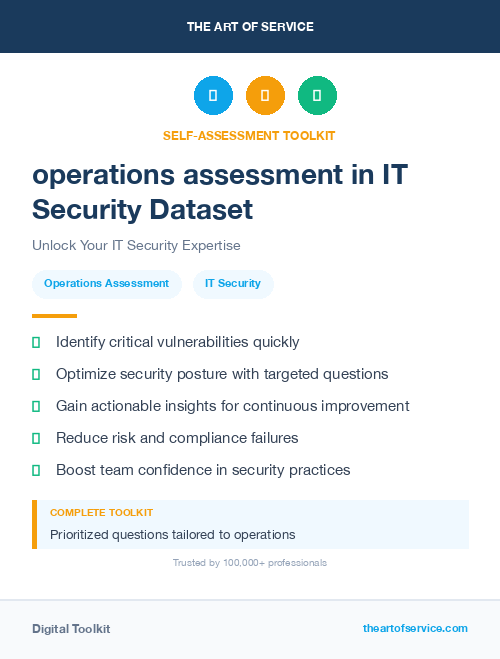 THE ART OF SERVICE

SELF-ASSESSMENT TOOLKIT

operations assessment in IT Security Dataset

Unlock Your IT Security Expertise

Operations Assessment

IT Security

Identify critical vulnerabilities quickly

Optimize security posture with targeted questions

Gain actionable insights for continuous improvement

Reduce risk and compliance failures

Boost team confidence in security practices

COMPLETE TOOLKIT

Prioritized questions tailored to operations

Trusted by 100,000+ professionals

Digital Toolkit

theartofservice.com